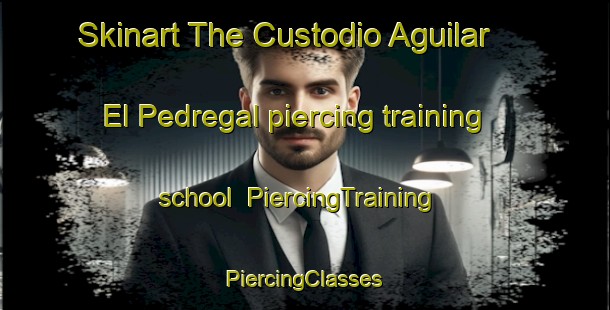 Skinart The Custodio Aguilar El Pedregal piercing training school PiercingTraining

PiercingClasses